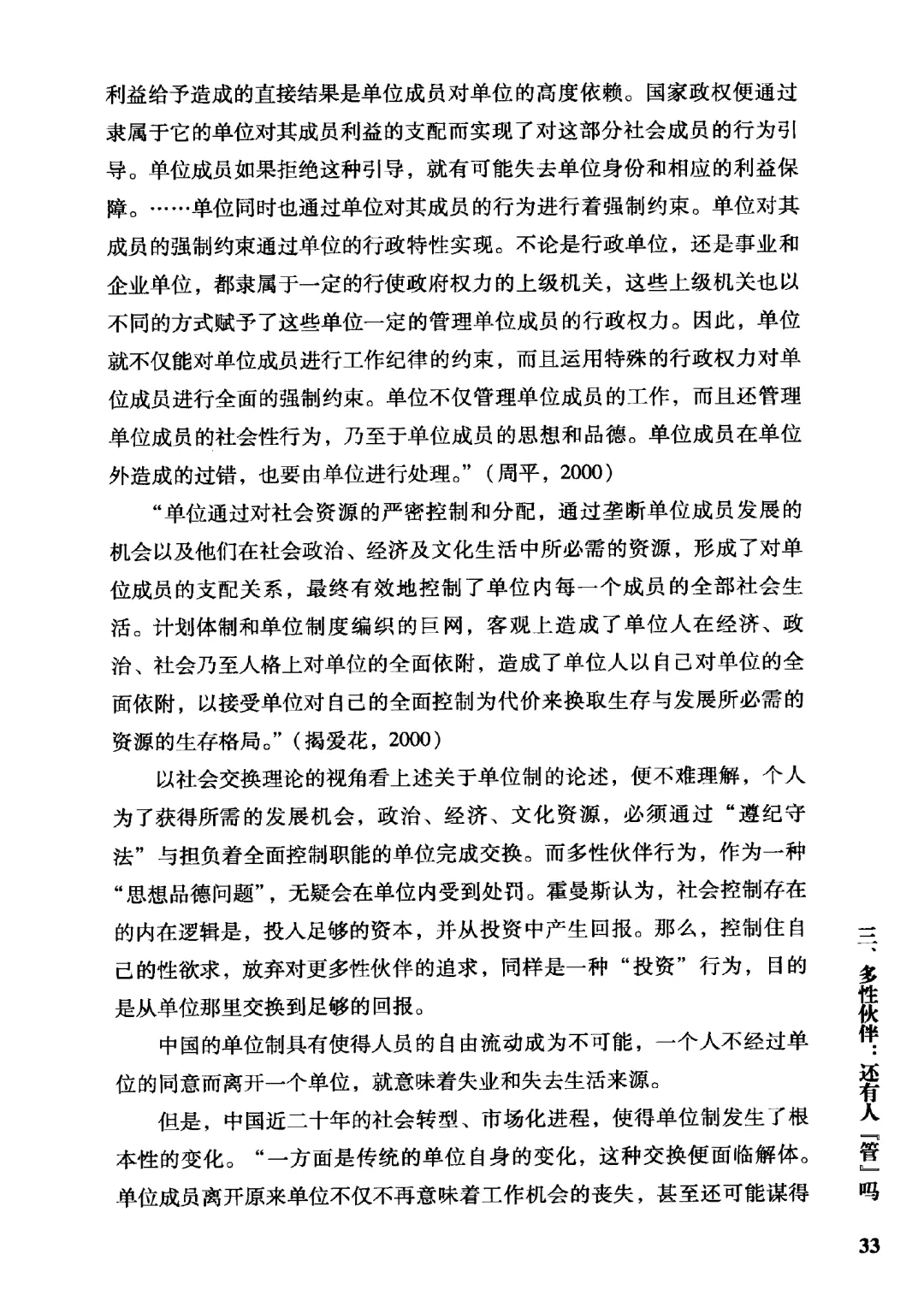 利益给予造成的直接结果是单位成员对单位的高度依赖。国家政权便通过隶属于它的单位对其成员利益的支配而实现了对这部分社会成员的行为引导。单位成员如果拒绝这种引导，就有可能失去单位身份和相应的利益保障。……单位同时也通过单位对其成员的行为进行着强制约束。单位对其成员的强制约束通过单位的行政特性实现。不论是行政单位，还是事业和企业单位，都隶属于一定的行使政府权力的上级机关，这些上级机关也以不同的方式赋予了这些单位一定的管理单位成员的行政权力。因此，单位就不仅能对单位成员进行工作纪律的约束，而且运用特殊的行政权力对单位成员进行全面的强制约束。单位不仅管理单位成员的工作，而且还管理单位成员的社会性行为，乃至于单位成员的思想和品德。单位成员在单位外造成的过错，也要由单位进行处理。”（周平，2000）

“单位通过对社会资源的严密控制和分配，通过垄断单位成员发展的机会以及他们在社会政治、经济及文化生活中所必需的资源，形成了对单位成员的支配关系，最终有效地控制了单位内每一个成员的全部社会生活。计划体制和单位制度编织的巨网，客观上造成了单位人在经济、政治、社会乃至人格上对单位的全面依附，造成了单位人以自己对单位的全面依附，以接受单位对自己的全面控制为代价来换取生存与发展所必需的资源的生存格局。”（揭爱花，2000）

以社会交换理论的视角看上述关于单位制的论述，便不难理解，个人为了获得所需的发展机会，政治、经济、文化资源，必须通过“遵纪守法”与担负着全面控制职能的单位完成交换。而多性伙伴行为，作为一种“思想品德问题”，无疑会在单位内受到处罚。霍曼斯认为，社会控制存在的内在逻辑是，投入足够的资本，并从投资中产生回报。那么，控制住自己的性欲求，放弃对更多性伙伴的追求，同样是一种“投资”行为，目的是从单位那里交换到足够的回报。

中国的单位制具有使得人员的自由流动成为不可能，一个人不经过单位的同意而离开一个单位，就意味着失业和失去生活来源。

但是，中国近二十年的社会转型、市场化进程，使得单位制发生了根本性的变化。“一方面是传统的单位自身的变化，这种交换便面临解体。单位成员离开原来单位不仅不再意味着工作机会的丧失，甚至还可能谋得

三、多性伙伴：还有人『管』吗

33